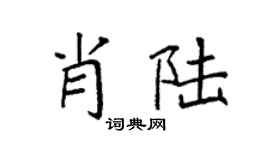 肖陆

词典网